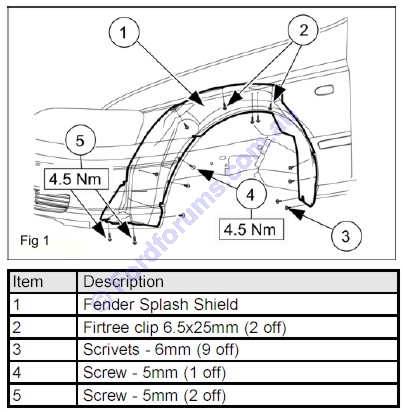 1

2

5

4.5 Nm

4

4.5 Nm

3

Fig 1

© Fordforums.com.au

| Item | Description |
|---|---|
| 1 | Fender Splash Shield |
| 2 | Firtree clip 6.5x25mm (2 off) |
| 3 | Scrivets - 6mm (9 off) |
| 4 | Screw - 5mm (1 off) |
| 5 | Screw - 5mm (2 off) |